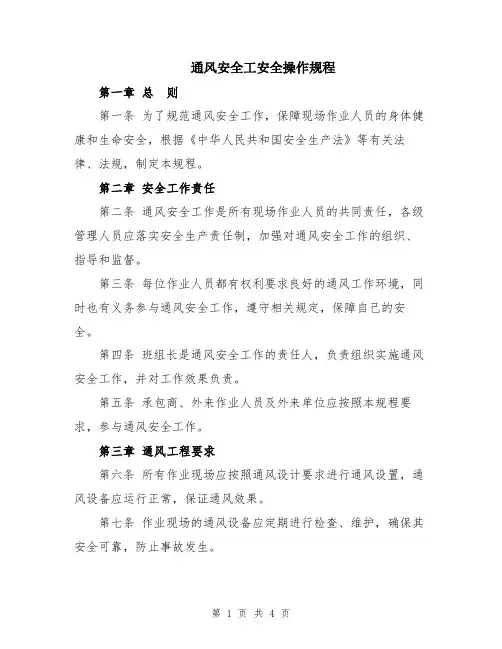 通风安全工安全操作规程

第一章 总 则

第一条 为了规范通风安全工作，保障现场作业人员的身体健康和生命安全，根据《中华人民共和国安全生产法》等有关法律、法规，制定本规程。

第二章 安全工作责任

第二条 通风安全工作是所有现场作业人员的共同责任，各级管理人员应落实安全生产责任制，加强对通风安全工作的组织、指导和监督。

第三条 每位作业人员都有权利要求良好的通风工作环境，同时也有义务参与通风安全工作，遵守相关规定，保障自己的安全。

第四条 班组长是通风安全工作的责任人，负责组织实施通风安全工作，并对工作效果负责。

第五条 承包商、外来作业人员及外来单位应按照本规程要求，参与通风安全工作。

第三章 通风工程要求

第六条 所有作业现场应按照通风设计要求进行通风设置，通风设备应运行正常，保证通风效果。

第七条 作业现场的通风设备应定期进行检查、维护，确保其安全可靠，防止事故发生。

第 1 页 共 4 页